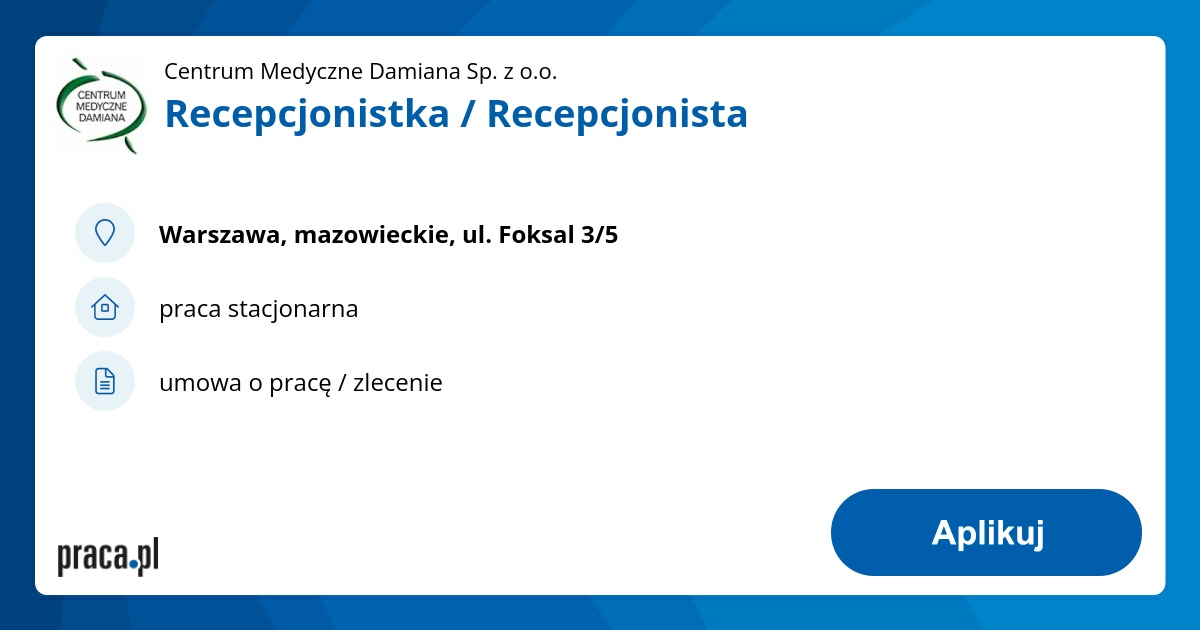 CENTRUM MEDYCZNE DAMIANA

Centrum Medyczne Damiana Sp. z o.o.

Recepcjonistka / Recepcjonista

Warszawa, mazowieckie, ul. Foksal 3/5

praca stacjonarna

umowa o pracę / zlecenie

praca.pl

Aplikuj